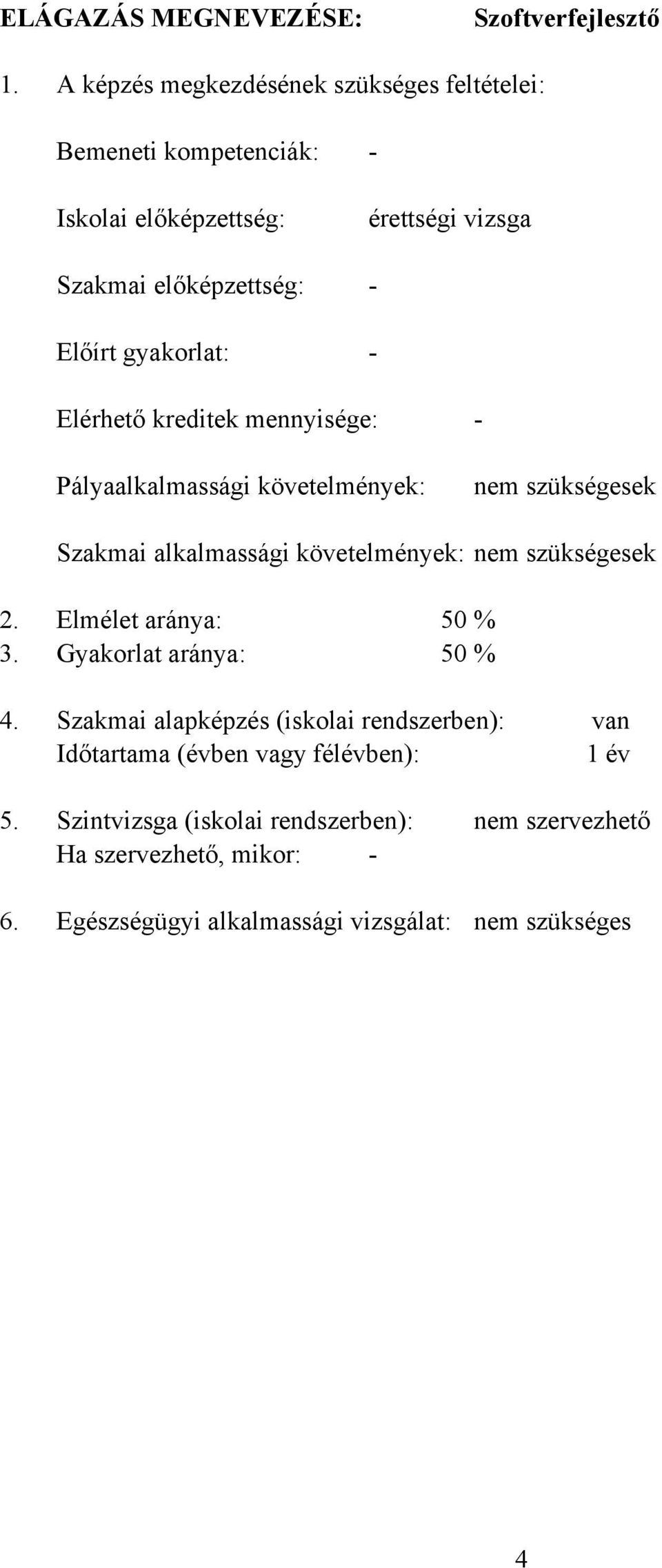 ELÁGAZÁS MEGNEVEZÉSE: Szoftverfejlesztő

1. A képzés megkezdésének szükséges feltételei:

Bemeneti kompetenciák: -

Iskolai előképzettség: érettségi vizsga

Szakmai előképzettség: -

Előírt gyakorlat: -

Elérhető kreditek mennyisége: -

Pályaalkalmassági követelmények: nem szükségesek

Szakmai alkalmassági követelmények: nem szükségesek

2. Elmélet aránya: 50 %
3. Gyakorlat aránya: 50 %

4. Szakmai alapképzés (iskolai rendszerben): van
Időtartama (évben vagy félévben): 1 év

5. Szintvizsga (iskolai rendszerben): nem szervezhető
Ha szervezhető, mikor: -

6. Egészségügyi alkalmassági vizsgálat: nem szükséges

4